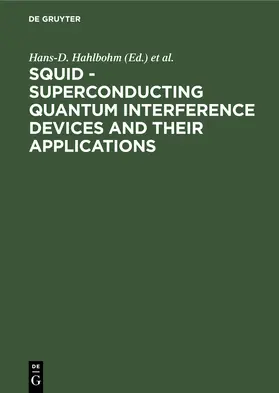 DE GRUYTER

Hans-D. Hahlbohm (Ed.) et al.

SQUID - SUPERCONDUCTING QUANTUM INTERFERENCE DEVICES AND THEIR APPLICATIONS

DE
G